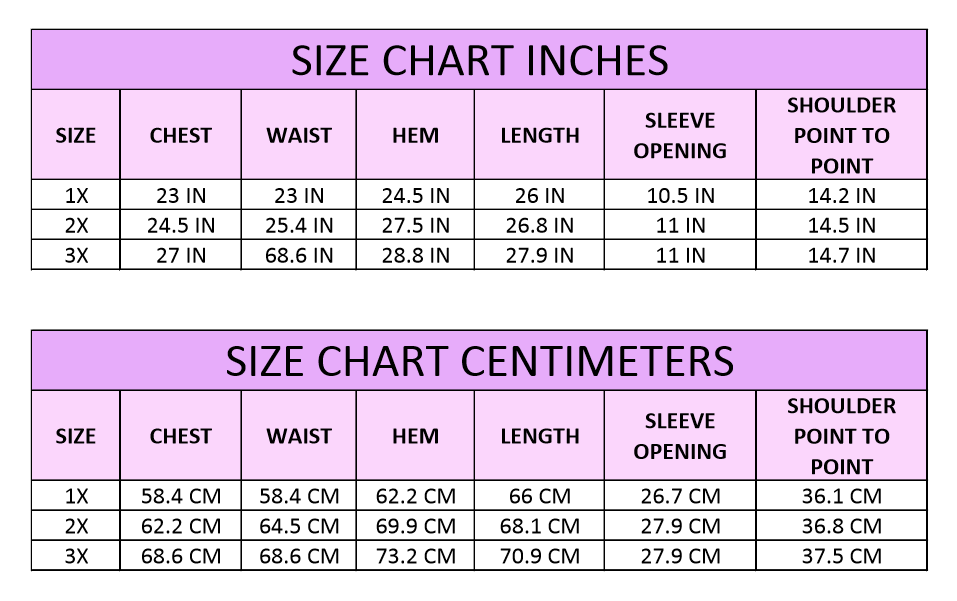 SIZE CHART INCHES

| SIZE | CHEST | WAIST | HEM | LENGTH | SLEEVE OPENING | SHOULDER POINT TO POINT |
|---|---|---|---|---|---|---|
| 1X | 23 IN | 23 IN | 24.5 IN | 26 IN | 10.5 IN | 14.2 IN |
| 2X | 24.5 IN | 25.4 IN | 27.5 IN | 26.8 IN | 11 IN | 14.5 IN |
| 3X | 27 IN | 68.6 IN | 28.8 IN | 27.9 IN | 11 IN | 14.7 IN |

SIZE CHART CENTIMETERS

| SIZE | CHEST | WAIST | HEM | LENGTH | SLEEVE OPENING | SHOULDER POINT TO POINT |
|---|---|---|---|---|---|---|
| 1X | 58.4 CM | 58.4 CM | 62.2 CM | 66 CM | 26.7 CM | 36.1 CM |
| 2X | 62.2 CM | 64.5 CM | 69.9 CM | 68.1 CM | 27.9 CM | 36.8 CM |
| 3X | 68.6 CM | 68.6 CM | 73.2 CM | 70.9 CM | 27.9 CM | 37.5 CM |